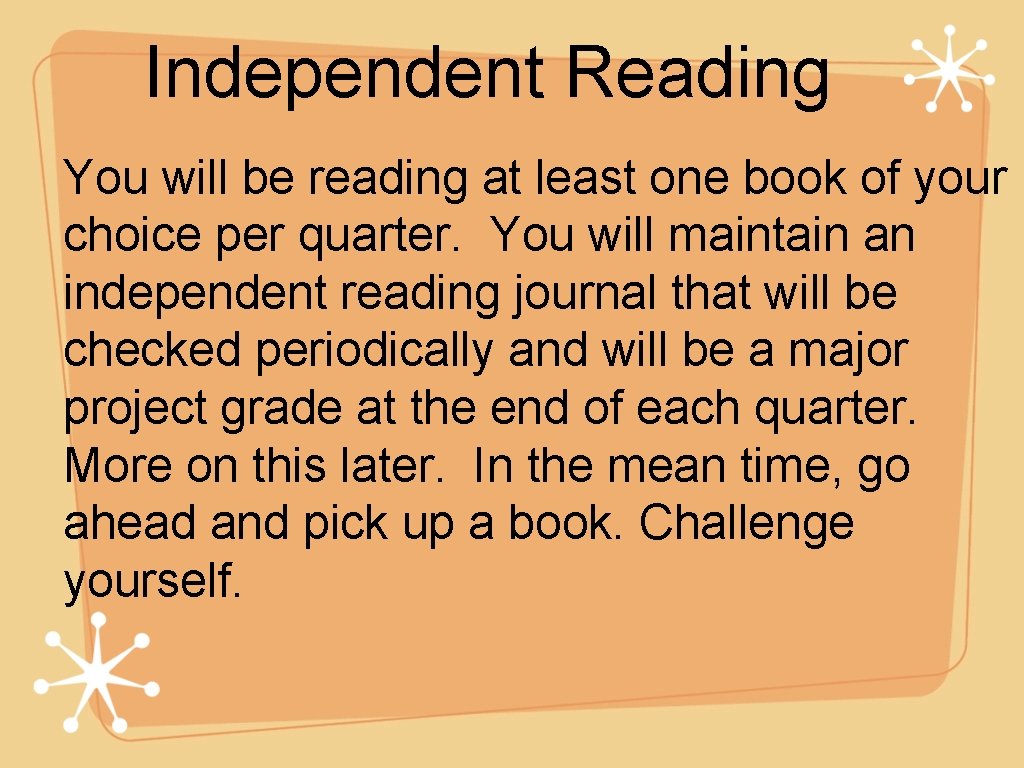 Independent Reading

You will be reading at least one book of your choice per quarter. You will maintain an independent reading journal that will be checked periodically and will be a major project grade at the end of each quarter. More on this later. In the mean time, go ahead and pick up a book. Challenge yourself.